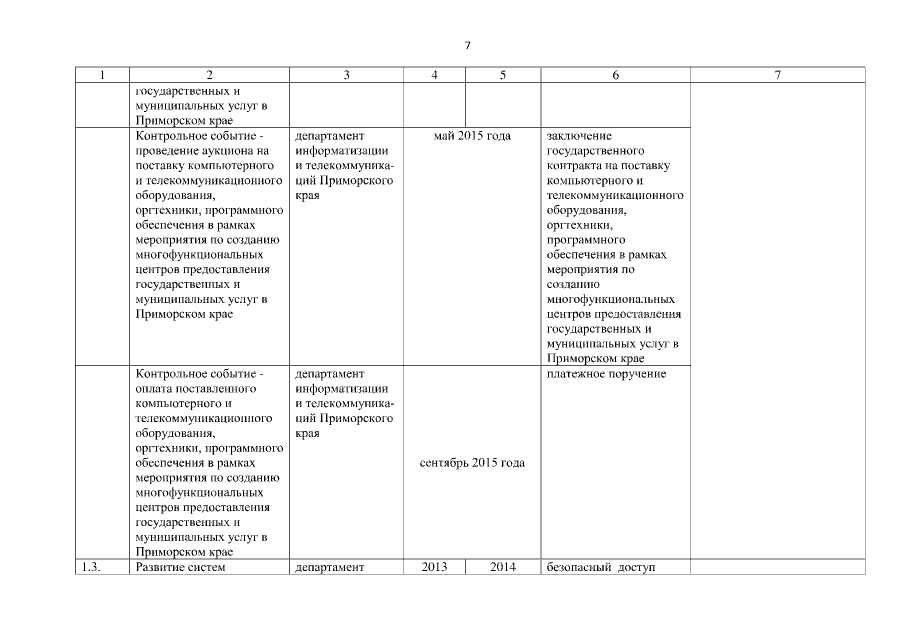 7

| 1 | 2 | 3 | 4 | 5 | 6 | 7 |
|---|---|---|---|---|---|---|
| | государственных и муниципальных услуг в Приморском крае | | | | | |
| | Контрольное событие - проведение аукциона на поставку компьютерного и телекоммуникационного оборудования, оргтехники, программного обеспечения в рамках мероприятия по созданию многофункциональных центров предоставления государственных и муниципальных услуг в Приморском крае | департамент информатизации и телекоммуникаций Приморского края | май 2015 года | | заключение государственного контракта на поставку компьютерного и телекоммуникационного оборудования, оргтехники, программного обеспечения в рамках мероприятия по созданию многофункциональных центров предоставления государственных и муниципальных услуг в Приморском крае | |
| | Контрольное событие - оплата поставленного компьютерного и телекоммуникационного оборудования, оргтехники, программного обеспечения в рамках мероприятия по созданию многофункциональных центров предоставления государственных и муниципальных услуг в Приморском крае | департамент информатизации и телекоммуникаций Приморского края | сентябрь 2015 года | | платежное поручение | |
| 1.3. | Развитие систем | департамент | 2013 | 2014 | безопасный доступ | |